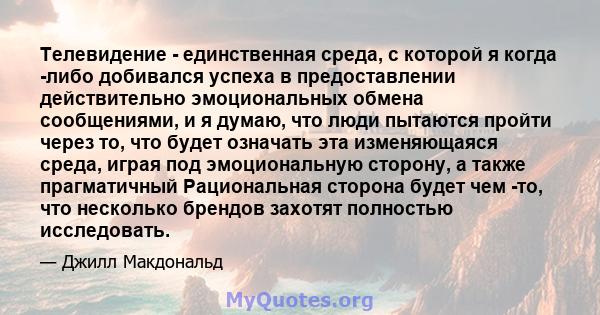 Телевидение - единственная среда, с которой я когда -либо добивался успеха в предоставлении действительно эмоциональных обмена сообщениями, и я думаю, что люди пытаются пройти через то, что будет означать эта изменяющаяся среда, играя под эмоциональную сторону, а также прагматичный Рациональная сторона будет чем -то, что несколько брендов захотят полностью исследовать.

— Джилл Макдональд

MyQuotes.org